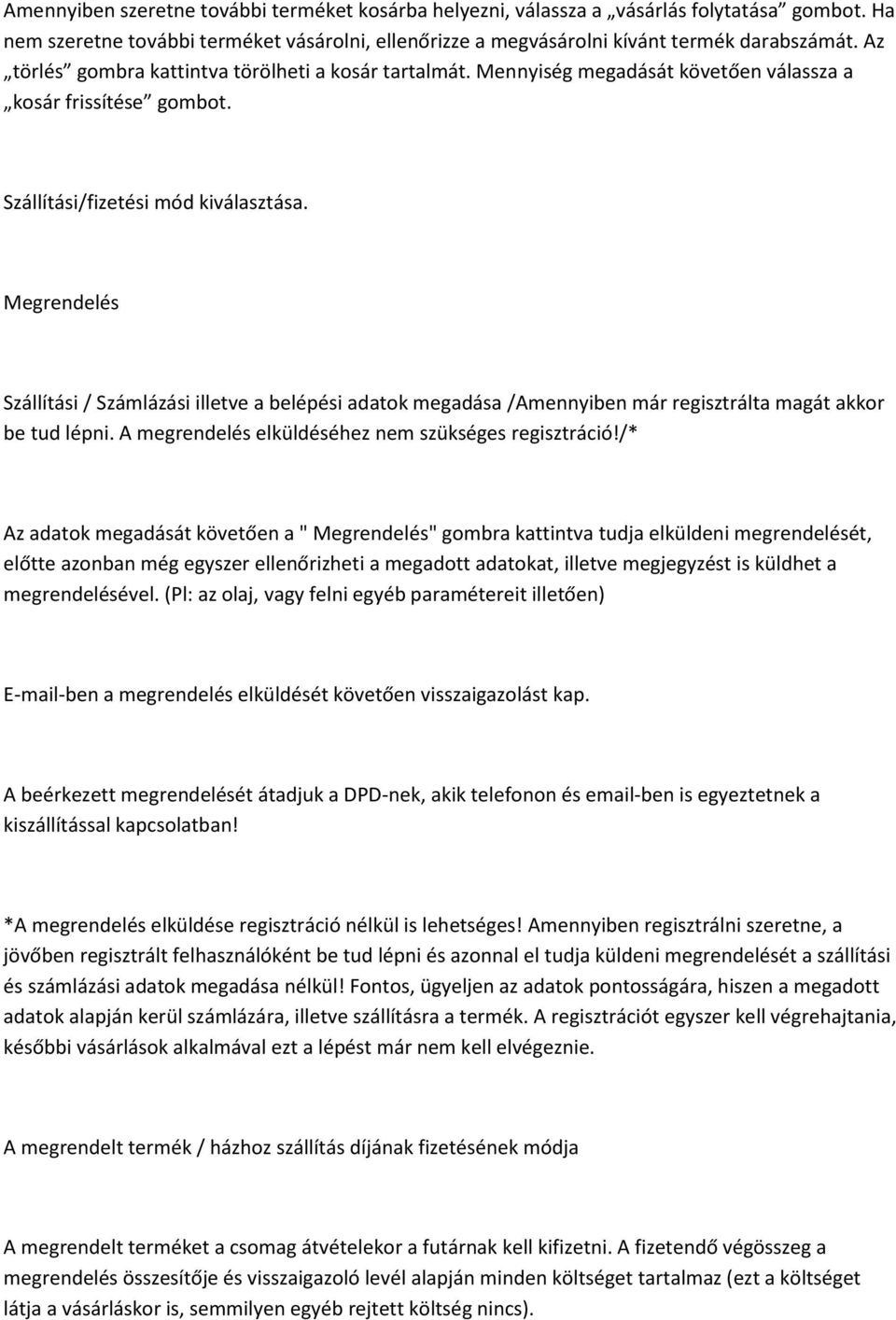 Amennyiben szeretne további terméket kosárba helyezni, válassza a „vásárlás folytatása” gombot. Ha nem szeretne további terméket vásárolni, ellenőrizze a megvásárolni kívánt termék darabszámát. Az „törlés” gombra kattintva törölheti a kosár tartalmát. Mennyiség megadását követően válassza a „kosár frissítése” gombot.

Szállítási/fizetési mód kiválasztása.

Megrendelés

Szállítási / Számlázási illetve a belépési adatok megadása /Amennyiben már regisztrálta magát akkor be tud lépni. A megrendelés elküldéséhez nem szükséges regisztráció!/*

Az adatok megadását követően a " Megrendelés" gombra kattintva tudja elküldeni megrendelését, előtte azonban még egyszer ellenőrizheti a megadott adatokat, illetve megjegyzést is küldhet a megrendelésével. (Pl: az olaj, vagy felni egyéb paramétereit illetően)

E-mail-ben a megrendelés elküldését követően visszaigazolást kap.

A beérkezett megrendelését átadjuk a DPD-nek, akik telefonon és email-ben is egyeztetnek a kiszállítással kapcsolatban!

*A megrendelés elküldése regisztráció nélkül is lehetséges! Amennyiben regisztrálni szeretne, a jövőben regisztrált felhasználóként be tud lépni és azonnal el tudja küldeni megrendelését a szállítási és számlázási adatok megadása nélkül! Fontos, ügyeljen az adatok pontosságára, hiszen a megadott adatok alapján kerül számlázára, illetve szállításra a termék. A regisztrációt egyszer kell végrehajtania, későbbi vásárlások alkalmával ezt a lépést már nem kell elvégeznie.

A megrendelt termék / házhoz szállítás díjának fizetésének módja

A megrendelt terméket a csomag átvételekor a futárnak kell kifizetni. A fizetendő végösszeg a megrendelés összesítője és visszaigazoló levél alapján minden költséget tartalmaz (ezt a költséget látja a vásárláskor is, semmilyen egyéb rejtett költség nincs).